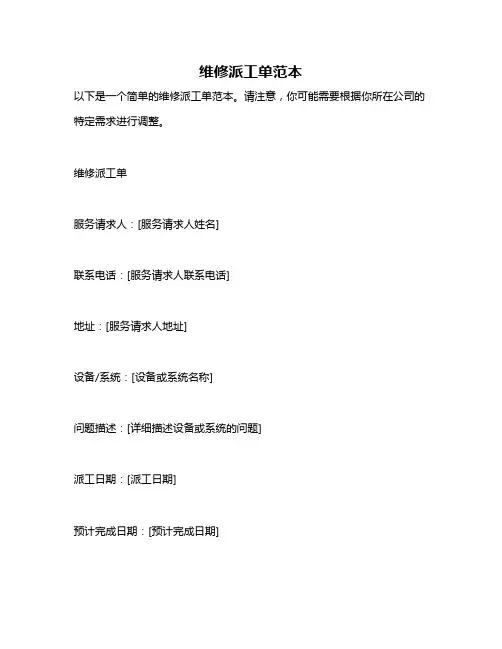 维修派工单范本

以下是一个简单的维修派工单范本。请注意，你可能需要根据你所在公司的特定需求进行调整。

维修派工单

服务请求人：[服务请求人姓名]

联系电话：[服务请求人联系电话]

地址：[服务请求人地址]

设备/系统：[设备或系统名称]

问题描述：[详细描述设备或系统的问题]

派工日期：[派工日期]

预计完成日期：[预计完成日期]